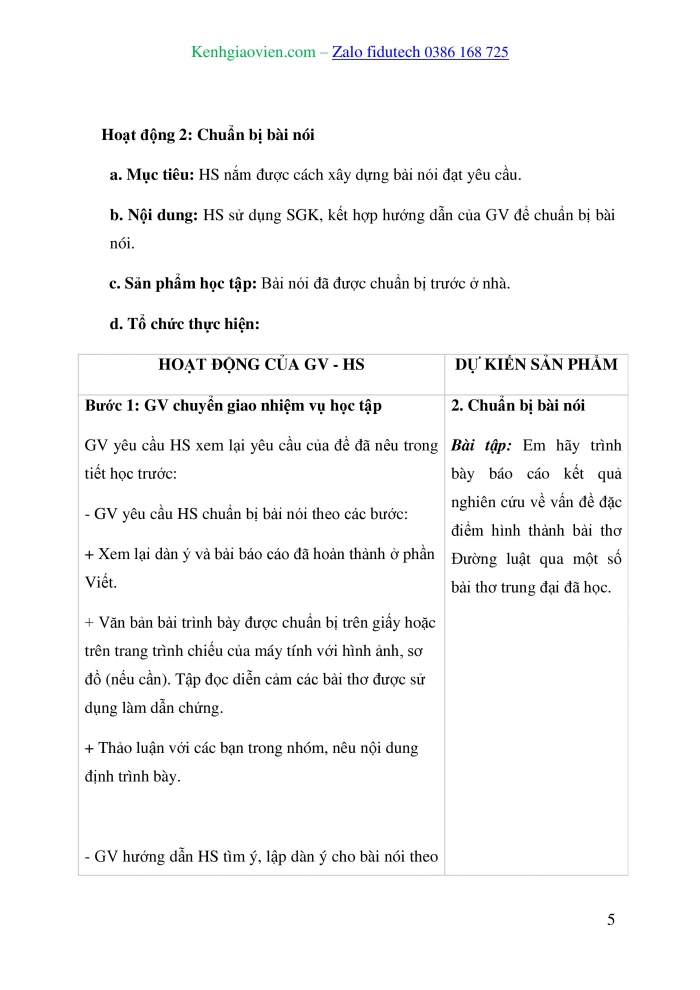 Kenhgiaovien.com – Zalo fidutech 0386 168 725

Hoạt động 2: Chuẩn bị bài nói

a. Mục tiêu: HS nắm được cách xây dựng bài nói đạt yêu cầu.

b. Nội dung: HS sử dụng SGK, kết hợp hướng dẫn của GV để chuẩn bị bài nói.

c. Sản phẩm học tập: Bài nói đã được chuẩn bị trước ở nhà.

d. Tổ chức thực hiện:

| HOẠT ĐỘNG CỦA GV - HS | DỰ KIẾN SẢN PHẨM |
|---|---|
| Bước 1: GV chuyển giao nhiệm vụ học tập<br><br>GV yêu cầu HS xem lại yêu cầu của đề đã nêu trong tiết học trước:<br><br>- GV yêu cầu HS chuẩn bị bài nói theo các bước:<br><br>+ Xem lại dàn ý và bài báo cáo đã hoàn thành ở phần Viết.<br><br>+ Văn bản bài trình bày được chuẩn bị trên giấy hoặc trên trang trình chiếu của máy tính với hình ảnh, sơ đồ (nếu cần). Tập đọc diễn cảm các bài thơ được sử dụng làm dẫn chứng.<br><br>+ Thảo luận với các bạn trong nhóm, nêu nội dung định trình bày.<br><br>- GV hướng dẫn HS tìm ý, lập dàn ý cho bài nói theo | 2. Chuẩn bị bài nói<br><br>Bài tập: Em hãy trình bày báo cáo kết quả nghiên cứu về vấn đề đặc điểm hình thành bài thơ Đường luật qua một số bài thơ trung đại đã học. |

5